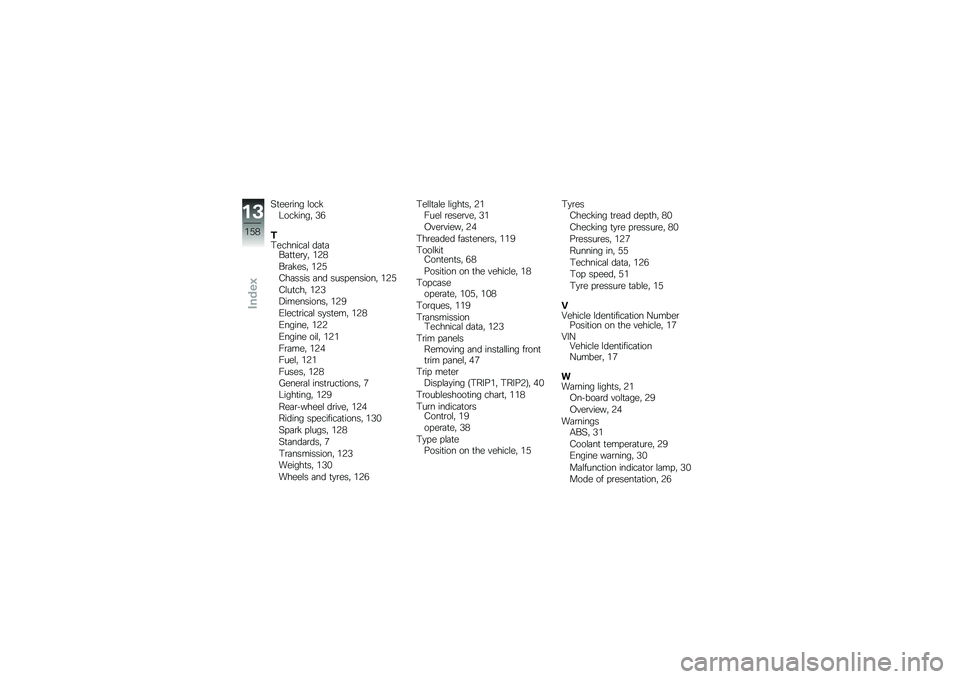 13
158
Index

Steering lock
Locking, 36

T
Technical data
Battery, 128
Brakes, 125
Chassis and suspension, 125
Clutch, 123
Dimensions, 129
Electrical system, 128
Engine, 122
Engine oil, 121
Frame, 124
Fuel, 121
Fuses, 128
General instructions, 7
Lighting, 129
Rear-wheel drive, 124
Riding specifications, 130
Spark plugs, 128
Standards, 7
Transmission, 123
Weights, 130
Wheels and tyres, 126

Telltale lights, 21
Fuel reserve, 31
Overview, 24
Threaded fasteners, 119
Toolkit
Contents, 68
Position on the vehicle, 18
Topcase
operate, 105, 108
Torques, 119
Transmission
Technical data, 123
Trim panels
Removing and installing front trim panel, 47
Trip meter
Displaying (TRIP1, TRIP2), 40
Troubleshooting chart, 118
Turn indicators
Control, 19
operate, 38
Type plate
Position on the vehicle, 15

Tyres
Checking tread depth, 80
Checking tyre pressure, 80
Pressures, 127
Running in, 55
Technical data, 126
Top speed, 51
Tyre pressure table, 15

V
Vehicle Identification Number
Position on the vehicle, 17
VIN
Vehicle Identification Number, 17

W
Warning lights, 21
On-board voltage, 29
Overview, 24
Warnings
ABS, 31
Coolant temperature, 29
Engine warning, 30
Malfunction indicator lamp, 30
Mode of presentation, 26

carmanualsonline.info